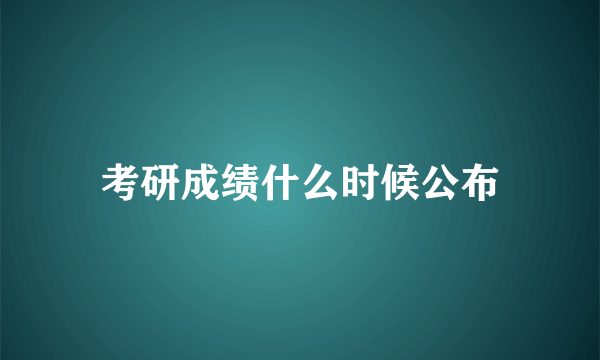 考研成绩什么时候公布